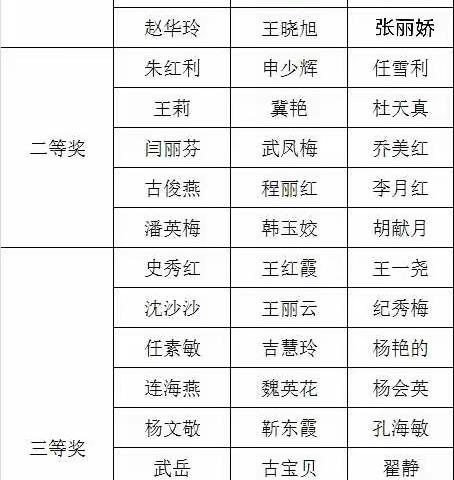 | | | | |
|---|---|---|---|
| | 赵华玲 | 王晓旭 | 张丽娇 |
| 二等奖 | 朱红利 | 申少辉 | 任雪利 |
| | 王莉 | 冀艳 | 杜天真 |
| | 闫丽芬 | 武凤梅 | 乔美红 |
| | 古俊燕 | 程丽红 | 李月红 |
| | 潘英梅 | 韩玉姣 | 胡献月 |
| 三等奖 | 史秀红 | 王红霞 | 王一尧 |
| | 沈沙沙 | 王丽云 | 纪秀梅 |
| | 任素敏 | 吉慧玲 | 杨艳的 |
| | 连海燕 | 魏英花 | 杨会英 |
| | 杨文敬 | 靳东霞 | 孔海敏 |
| | 武岳 | 古宝贝 | 翟静 |